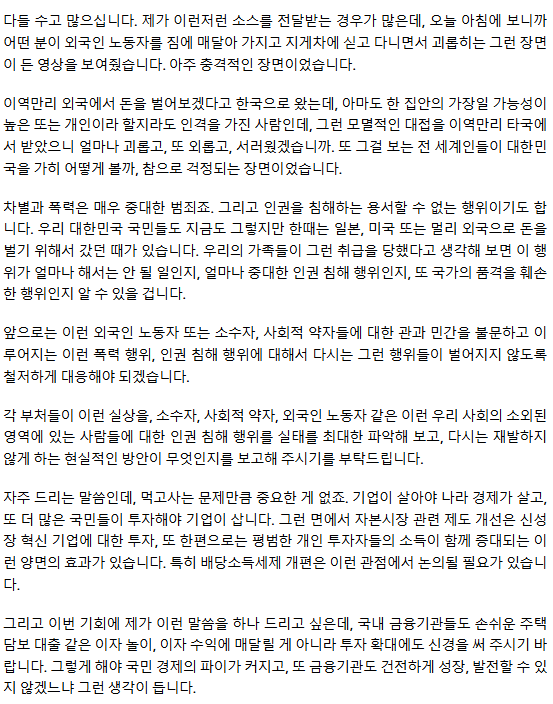 다들 수고 많으십니다. 제가 이런저런 소스를 전달받는 경우가 많은데, 오늘 아침에 보니까 어떤 분이 외국인 노동자를 짐에 매달아 가지고 지게차에 싣고 다니면서 괴롭히는 그런 장면이 든 영상을 보여줬습니다. 아주 충격적인 장면이었습니다.

이역만리 외국에서 돈을 벌어보겠다고 한국으로 왔는데, 아마도 한 집안의 가장일 가능성이 높은 또는 개인이라 할지라도 인격을 가진 사람인데, 그런 모멸적인 대접을 이역만리 타국에서 받았으니 얼마나 괴롭고, 또 외롭고, 서러웠겠습니까. 또 그걸 보는 전 세계인들이 대한민국을 가히 어떻게 볼까, 참으로 걱정되는 장면이었습니다.

차별과 폭력은 매우 중대한 범죄죠. 그리고 인권을 침해하는 용서할 수 없는 행위이기도 합니다. 우리 대한민국 국민들도 지금도 그렇지만 한때는 일본, 미국 또는 멀리 외국으로 돈을 벌기 위해서 갔던 때가 있습니다. 우리의 가족들이 그런 취급을 당했다고 생각해 보면 이 행위가 얼마나 해서는 안 될 일인지, 얼마나 중대한 인권 침해 행위인지, 또 국가의 품격을 훼손한 행위인지 알 수 있을 겁니다.

앞으로는 이런 외국인 노동자 또는 소수자, 사회적 약자들에 대한 관과 민간을 불문하고 이루어지는 이런 폭력 행위, 인권 침해 행위에 대해서 다시는 그런 행위들이 벌어지지 않도록 철저하게 대응해야 되겠습니다.

각 부처들이 이런 실상을, 소수자, 사회적 약자, 외국인 노동자 같은 이런 우리 사회의 소외된 영역에 있는 사람들에 대한 인권 침해 행위를 실태를 최대한 파악해 보고, 다시는 재발하지 않게 하는 현실적인 방안이 무엇인지를 보고해 주시기를 부탁드립니다.

자주 드리는 말씀인데, 먹고사는 문제만큼 중요한 게 없죠. 기업이 살아야 나라 경제가 살고, 또 더 많은 국민들이 투자해야 기업이 삽니다. 그런 면에서 자본시장 관련 제도 개선은 신성장 혁신 기업에 대한 투자, 또 한편으로는 평범한 개인 투자자들의 소득이 함께 증대되는 이런 양면의 효과가 있습니다. 특히 배당소득세제 개편은 이런 관점에서 논의될 필요가 있습니다.

그리고 이번 기회에 제가 이런 말씀을 하나 드리고 싶은데, 국내 금융기관들도 손쉬운 주택 담보 대출 같은 이자 놀이, 이자 수익에 매달릴 게 아니라 투자 확대에도 신경을 써 주시기 바랍니다. 그렇게 해야 국민 경제의 파이가 커지고, 또 금융기관도 건전하게 성장, 발전할 수 있지 않겠느냐 그런 생각이 듭니다.